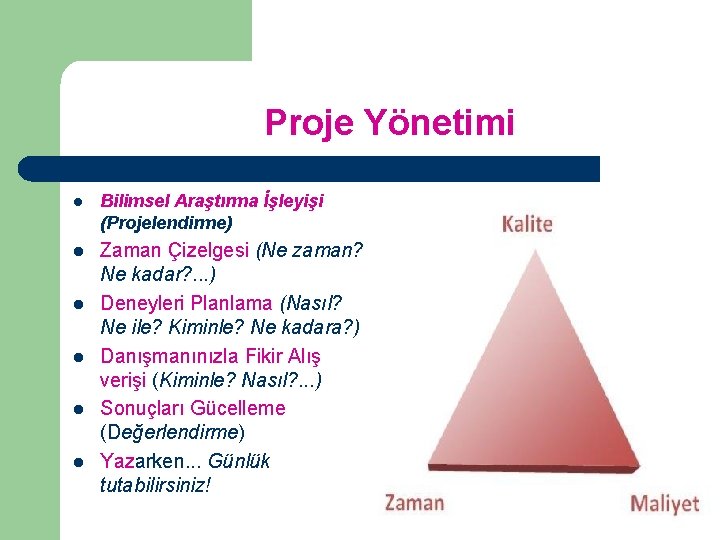 Proje Yönetimi

- Bilimsel Araştırma İşleyişi (Projelendirme)
- Zaman Çizelgesi (Ne zaman? Ne kadar?...)
- Deneyleri Planlama (Nasıl? Ne ile? Kiminle? Ne kadara?)
- Danışmanınızla Fikir Alış verişi (Kiminle? Nasıl?...)
- Sonuçları Gücelleme (Değerlendirme)
- Yazarken... Günlük tutabilirsiniz!

Kalite

Zaman

Maliyet